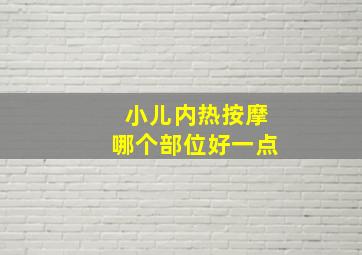 小儿内热按摩
哪个部位好一点